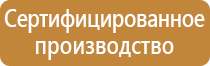 Сертифицированное производство